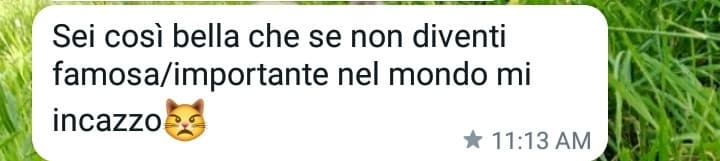 Sei così bella che se non diventi famosa/importante nel mondo mi incazzo😾

★ 11:13 AM